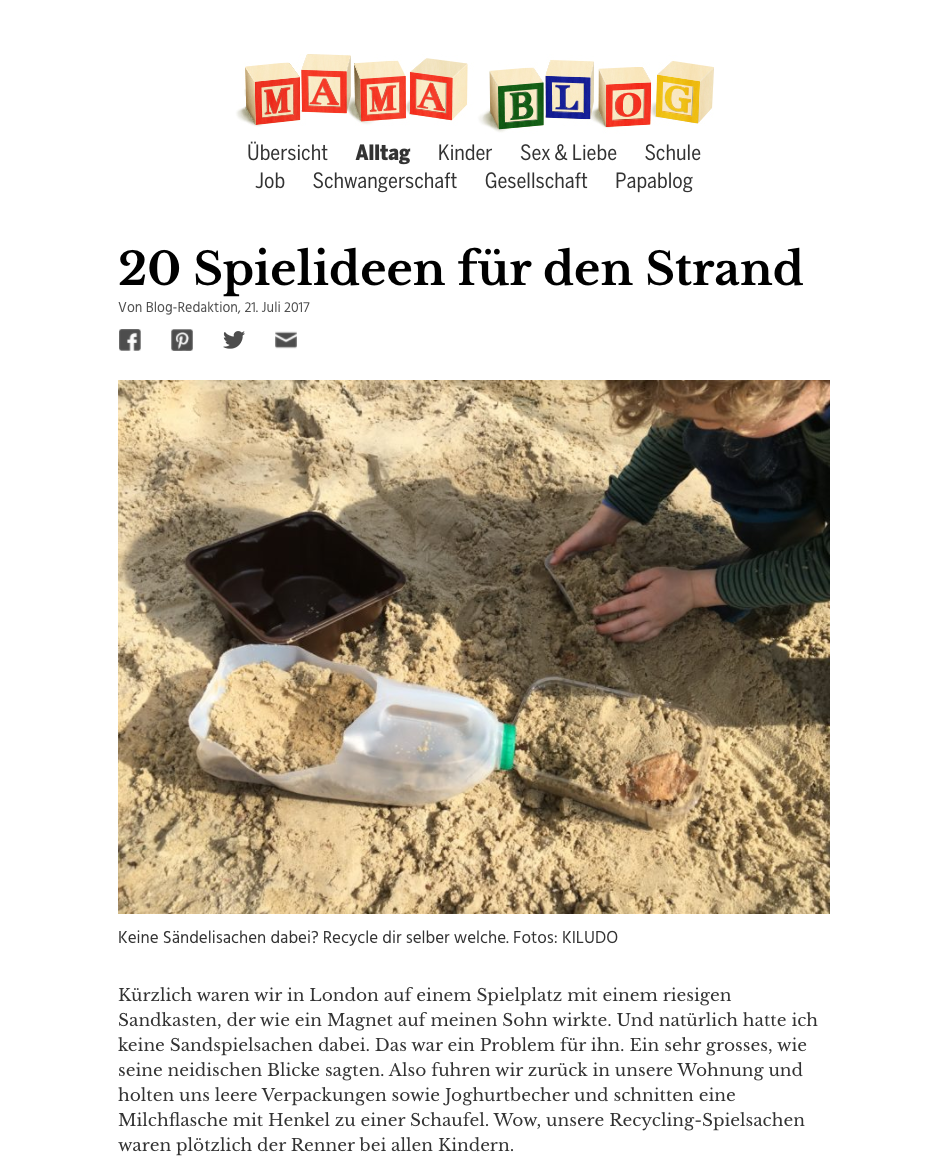 MAMA BLOG

Übersicht Alltag Kinder Sex & Liebe Schule
Job Schwangerschaft Gesellschaft Papablog

20 Spielideen für den Strand

Von Blog-Redaktion, 21. Juli 2017

Keine Sändelisachen dabei? Recycle dir selber welche. Fotos: KILUDO

Kürzlich waren wir in London auf einem Spielplatz mit einem riesigen Sandkasten, der wie ein Magnet auf meinen Sohn wirkte. Und natürlich hatte ich keine Sandspielsachen dabei. Das war ein Problem für ihn. Ein sehr grosses, wie seine neidischen Blicke sagten. Also fuhren wir zurück in unsere Wohnung und holten uns leere Verpackungen sowie Joghurtbecher und schnitten eine Milchflasche mit Henkel zu einer Schaufel. Wow, unsere Recycling-Spielsachen waren plötzlich der Renner bei allen Kindern.